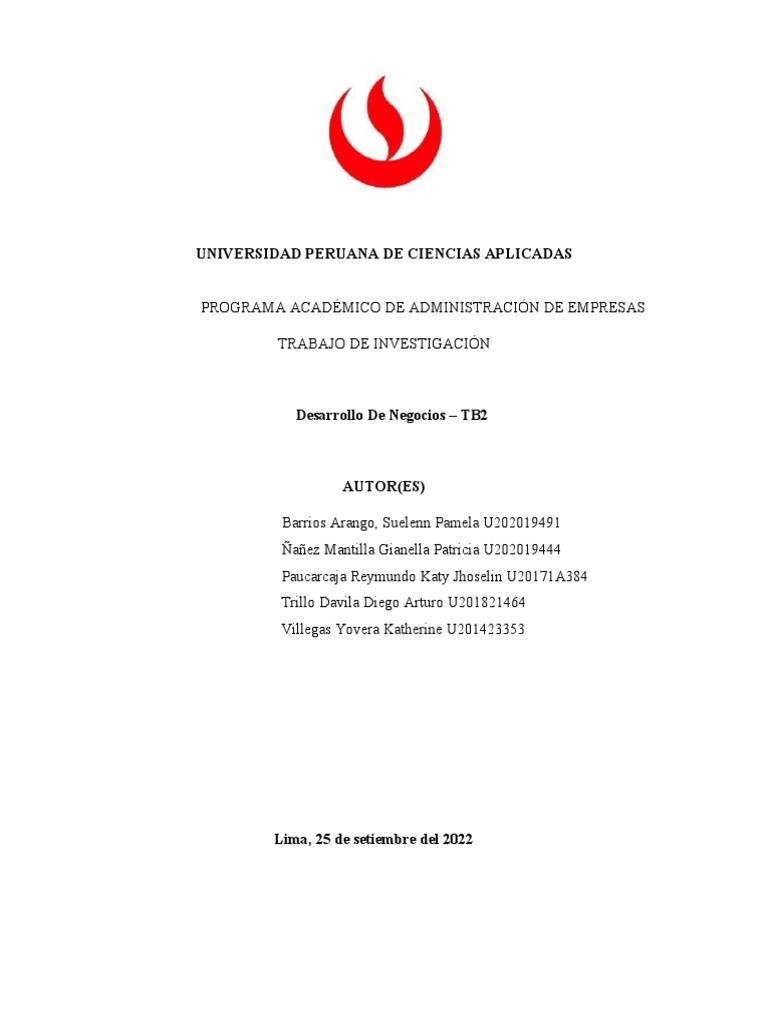 UNIVERSIDAD PERUANA DE CIENCIAS APLICADAS

PROGRAMA ACADÉMICO DE ADMINISTRACIÓN DE EMPRESAS

TRABAJO DE INVESTIGACIÓN

Desarrollo De Negocios – TB2

AUTOR(ES)

Barrios Arango, Suelenn Pamela U202019491
Ñañez Mantilla Gianella Patricia U202019444
Paucarcaja Reymundo Katy Jhoselin U20171A384
Trillo Davila Diego Arturo U201821464
Villegas Yovera Katherine U201423353

Lima, 25 de setiembre del 2022